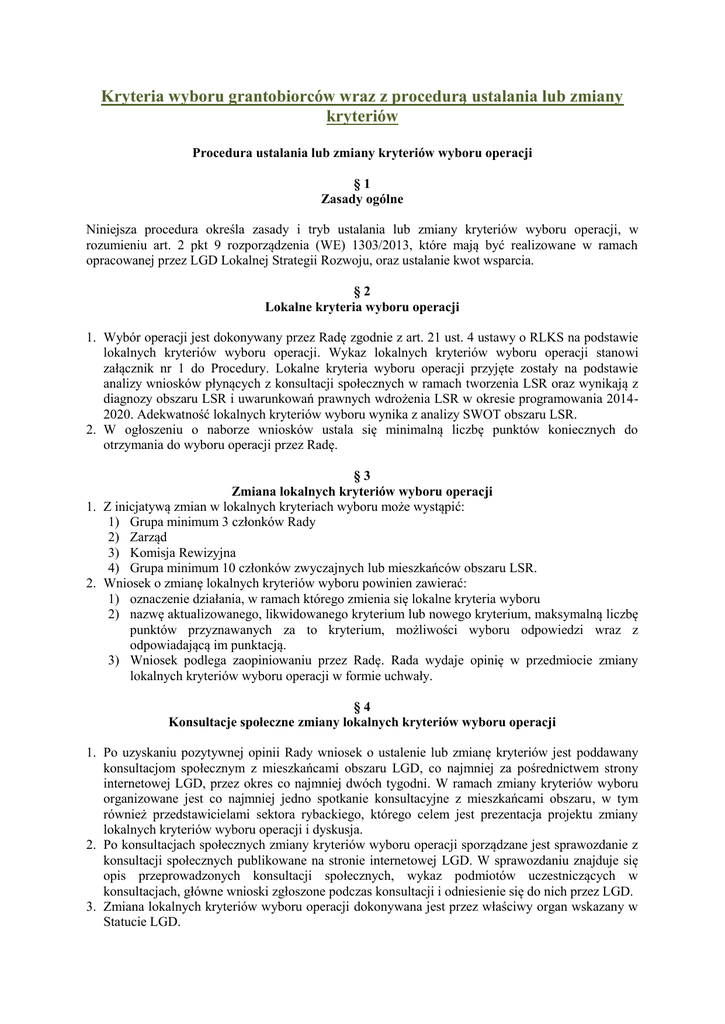 Kryteria wyboru grantobiorców wraz z procedurą ustalania lub zmiany kryteriów

Procedura ustalania lub zmiany kryteriów wyboru operacji

§ 1
Zasady ogólne

Niniejsza procedura określa zasady i tryb ustalania lub zmiany kryteriów wyboru operacji, w rozumieniu art. 2 pkt 9 rozporządzenia (WE) 1303/2013, które mają być realizowane w ramach opracowanej przez LGD Lokalnej Strategii Rozwoju, oraz ustalanie kwot wsparcia.

§ 2
Lokalne kryteria wyboru operacji

1. Wybór operacji jest dokonywany przez Radę zgodnie z art. 21 ust. 4 ustawy o RLKS na podstawie lokalnych kryteriów wyboru operacji. Wykaz lokalnych kryteriów wyboru operacji stanowi załącznik nr 1 do Procedury. Lokalne kryteria wyboru operacji przyjęte zostały na podstawie analizy wniosków płynących z konsultacji społecznych w ramach tworzenia LSR oraz wynikają z diagnozy obszaru LSR i uwarunkowań prawnych wdrożenia LSR w okresie programowania 2014-2020. Adekwatność lokalnych kryteriów wyboru wynika z analizy SWOT obszaru LSR.
2. W ogłoszeniu o naborze wniosków ustala się minimalną liczbę punktów koniecznych do otrzymania do wyboru operacji przez Radę.

§ 3
Zmiana lokalnych kryteriów wyboru operacji

1. Z inicjatywą zmian w lokalnych kryteriach wyboru może wystąpić:
1) Grupa minimum 3 członków Rady
2) Zarząd
3) Komisja Rewizyjna
4) Grupa minimum 10 członków zwyczajnych lub mieszkańców obszaru LSR.
2. Wniosek o zmianę lokalnych kryteriów wyboru powinien zawierać:
1) oznaczenie działania, w ramach którego zmienia się lokalne kryteria wyboru
2) nazwę aktualizowanego, likwidowanego kryterium lub nowego kryterium, maksymalną liczbę punktów przyznawanych za to kryterium, możliwości wyboru odpowiedzi wraz z odpowiadającą im punktacją.
3) Wniosek podlega zaopiniowaniu przez Radę. Rada wydaje opinię w przedmiocie zmiany lokalnych kryteriów wyboru operacji w formie uchwały.

§ 4
Konsultacje społeczne zmiany lokalnych kryteriów wyboru operacji

1. Po uzyskaniu pozytywnej opinii Rady wniosek o ustalenie lub zmianę kryteriów jest poddawany konsultacjom społecznym z mieszkańcami obszaru LGD, co najmniej za pośrednictwem strony internetowej LGD, przez okres co najmniej dwóch tygodni. W ramach zmiany kryteriów wyboru organizowane jest co najmniej jedno spotkanie konsultacyjne z mieszkańcami obszaru, w tym również przedstawicielami sektora rybackiego, którego celem jest prezentacja projektu zmiany lokalnych kryteriów wyboru operacji i dyskusja.
2. Po konsultacjach społecznych zmiany kryteriów wyboru operacji sporządzane jest sprawozdanie z konsultacji społecznych publikowane na stronie internetowej LGD. W sprawozdaniu znajduje się opis przeprowadzonych konsultacji społecznych, wykaz podmiotów uczestniczących w konsultacjach, główne wnioski zgłoszone podczas konsultacji i odniesienie się do nich przez LGD.
3. Zmiana lokalnych kryteriów wyboru operacji dokonywana jest przez właściwy organ wskazany w Statucie LGD.